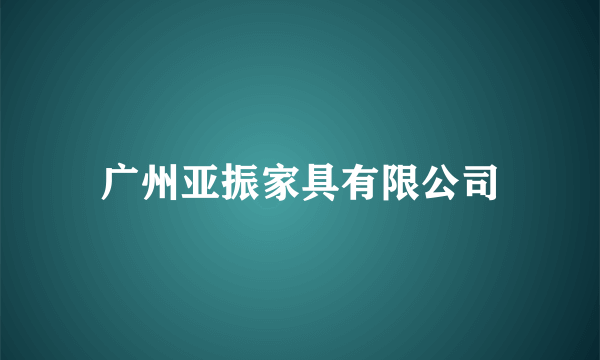 广州亚振家具有限公司